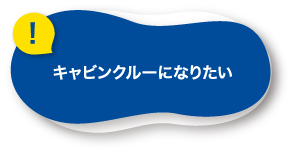 !

キャビンクルーになりたい